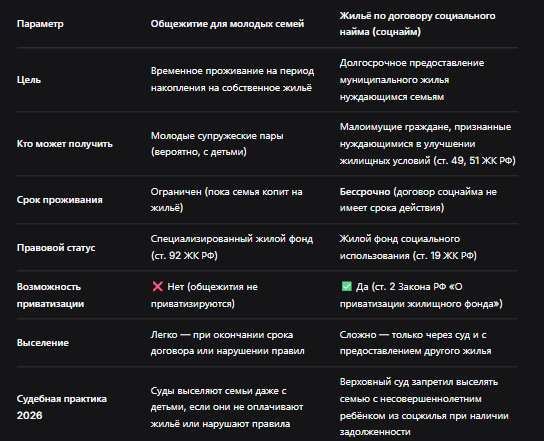 | Параметр | Общежитие для молодых семей | Жильё по договору социального найма (соцнайм) |
|---|---|---|
| Цель | Временное проживание на период накопления на собственное жильё | Долгосрочное предоставление муниципального жилья нуждающимся семьям |
| Кто может получить | Молодые супружеские пары (вероятно, с детьми) | Малоимущие граждане, признанные нуждающимися в улучшении жилищных условий (ст. 49, 51 ЖК РФ) |
| Срок проживания | Ограничен (пока семья копит на жильё) | Бессрочно (договор соцнайма не имеет срока действия) |
| Правовой статус | Специализированный жилой фонд (ст. 92 ЖК РФ) | Жилой фонд социального использования (ст. 19 ЖК РФ) |
| Возможность приватизации | ❌ Нет (общежития не приватизируются) | ✅ Да (ст. 2 Закона РФ «О приватизации жилищного фонда») |
| Выселение | Легко — при окончании срока договора или нарушении правил | Сложно — только через суд и с предоставлением другого жилья |
| Судебная практика 2026 | Суды выселяют семьи даже с детьми, если они не оплачивают жильё или нарушают правила | Верховный суд запретил выселять семью с несовершеннолетним ребёнком из соцжилья при наличии задолженности |